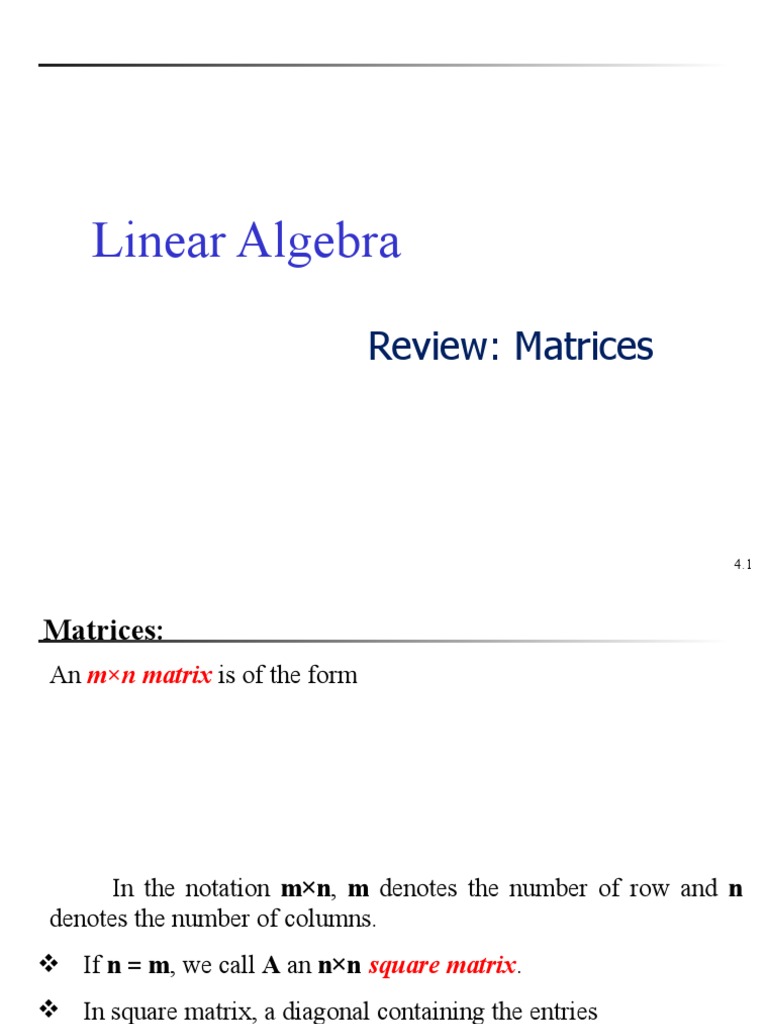 Linear Algebra

Review: Matrices

4.1

Matrices:

An m×n matrix is of the form

In the notation m×n, m denotes the number of row and n denotes the number of columns.

❖ If n = m, we call A an n×n square matrix.

❖ In square matrix, a diagonal containing the entries